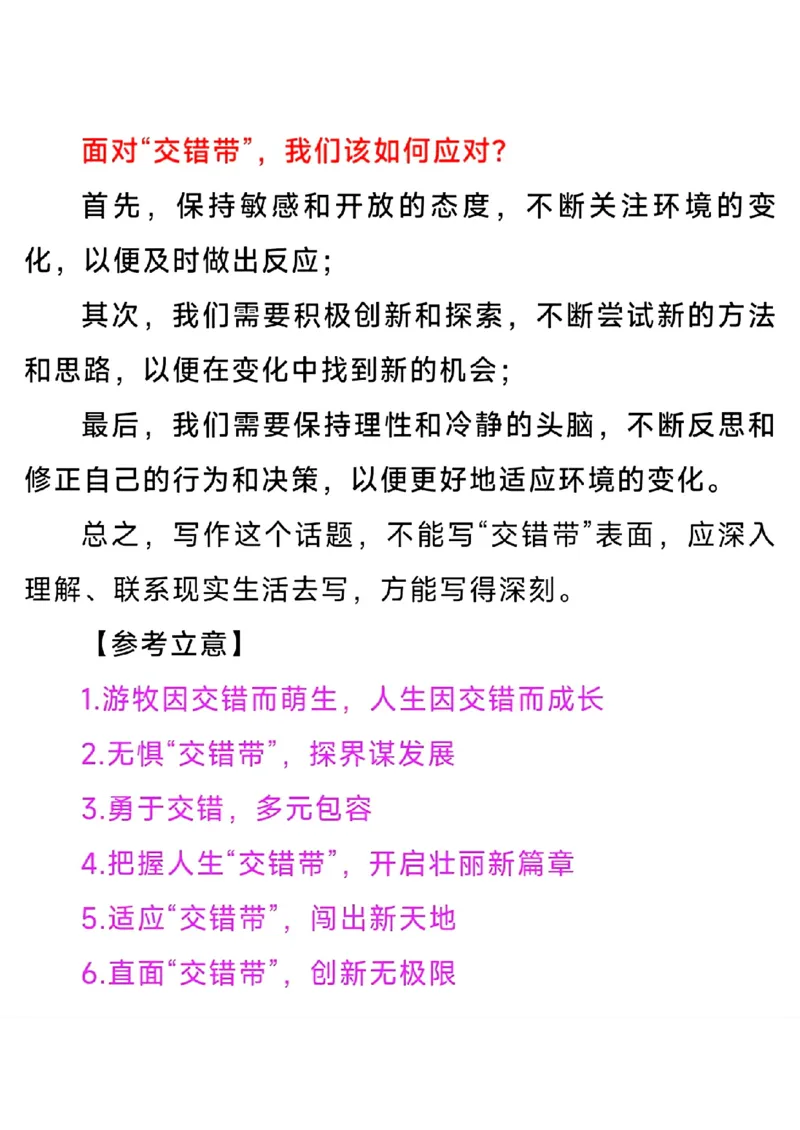 面对“交错带”，我们该如何应对？

首先，保持敏感和开放的态度，不断关注环境的变化，以便及时做出反应；

其次，我们需要积极创新和探索，不断尝试新的方法和思路，以便在变化中找到新的机会；

最后，我们需要保持理性和冷静的头脑，不断反思和修正自己的行为和决策，以便更好地适应环境的变化。

总之，写作这个话题，不能写“交错带”表面，应深入理解、联系现实生活去写，方能写得深刻。

【参考立意】

1.游牧因交错而萌生，人生因交错而成长

2.无惧“交错带”，探界谋发展

3.勇于交错，多元包容

4.把握人生“交错带”，开启壮丽新篇章

5.适应“交错带”，闯出新天地

6.直面“交错带”，创新无极限